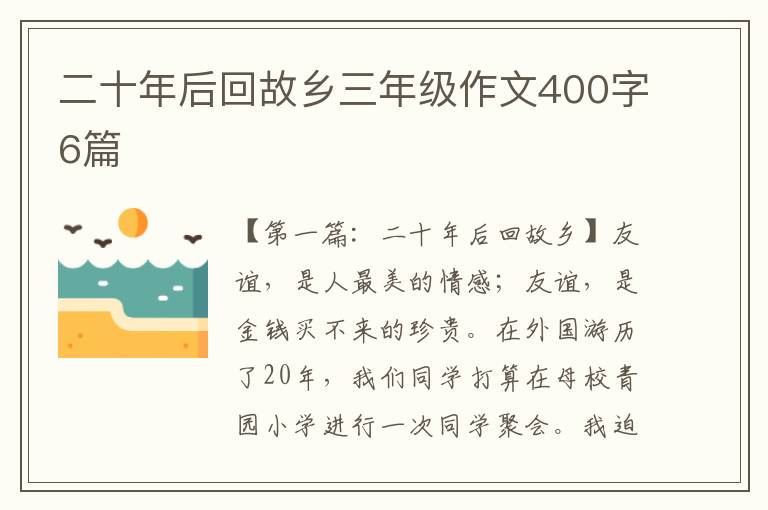 二十年后回故乡三年级作文400字6篇

【第一篇：二十年后回故乡】友谊，是人最美的情感；友谊，是金钱买不来的珍贵。在外国游历了20年，我们同学打算在母校青园小学进行一次同学聚会。我迫